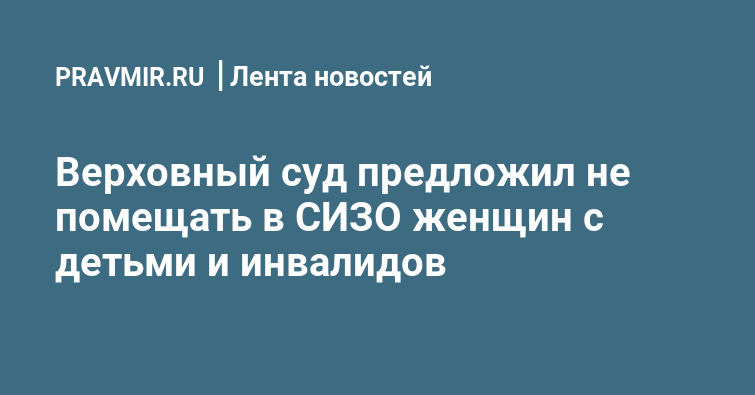 PRAVMIR.RU | Лента новостей

Верховный суд предложил не помещать в СИЗО женщин с детьми и инвалидов